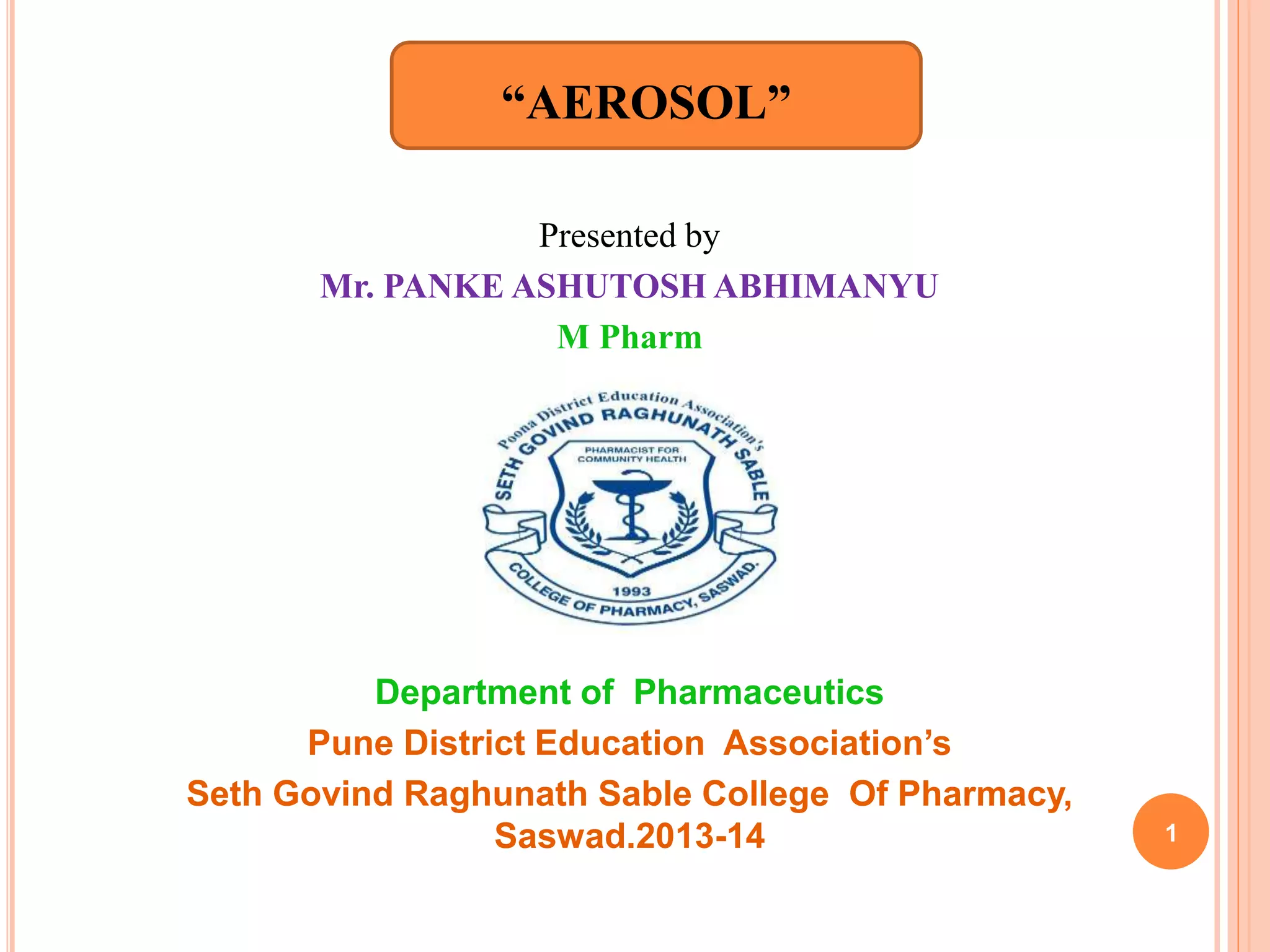 “AEROSOL”

Presented by

Mr. PANKE ASHUTOSH ABHIMANYU

M Pharm

Poona District Education Association's
SETH GOVIND RAGHUNATH SABLE
PHARMACIST FOR COMMUNITY HEALTH
1993
COLLEGE OF PHARMACY, SASWAD.

Department of Pharmaceutics

Pune District Education Association’s

Seth Govind Raghunath Sable College Of Pharmacy, Saswad.2013-14

1